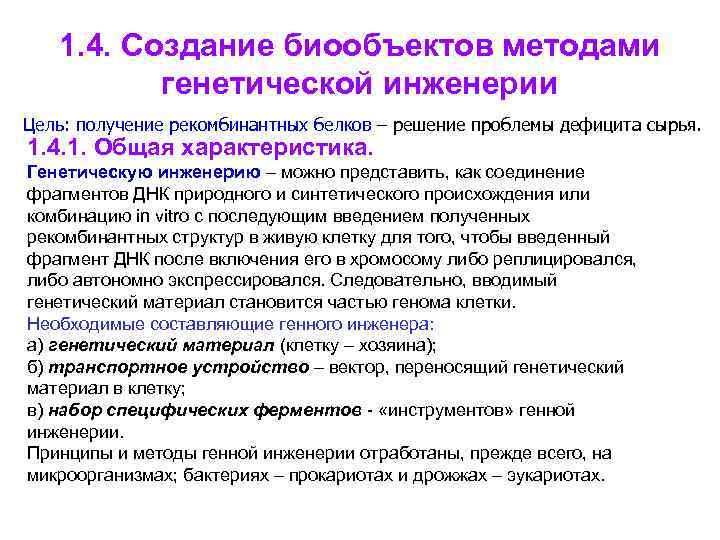 1.4. Создание биообъектов методами генетической инженерии

Цель: получение рекомбинантных белков – решение проблемы дефицита сырья.

1.4.1. Общая характеристика.

Генетическую инженерию – можно представить, как соединение фрагментов ДНК природного и синтетического происхождения или комбинацию in vitro с последующим введением полученных рекомбинантных структур в живую клетку для того, чтобы введенный фрагмент ДНК после включения его в хромосому либо реплицировался, либо автономно экспрессировался. Следовательно, вводимый генетический материал становится частью генома клетки.

Необходимые составляющие генного инженера:

а) генетический материал (клетку – хозяина);

б) транспортное устройство – вектор, переносящий генетический материал в клетку;

в) набор специфических ферментов - «инструментов» генной инженерии.

Принципы и методы генной инженерии отработаны, прежде всего, на микроорганизмах; бактериях – прокариотах и дрожжах – эукариотах.